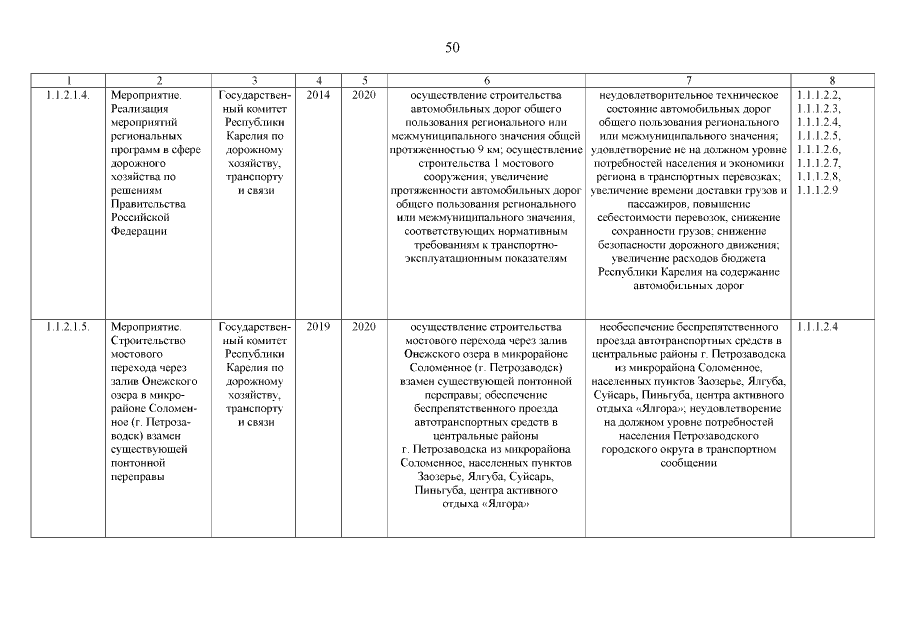 50

| 1 | 2 | 3 | 4 | 5 | 6 | 7 | 8 |
|---|---|---|---|---|---|---|---|
| 1.1.2.1.4. | Мероприятие. Реализация мероприятий региональных программ в сфере дорожного хозяйства по решениям Правительства Российской Федерации | Государственный комитет Республики Карелия по дорожному хозяйству, транспорту и связи | 2014 | 2020 | осуществление строительства автомобильных дорог общего пользования регионального или межмуниципального значения общей протяженностью 9 км; осуществление строительства 1 мостового сооружения; увеличение протяженности автомобильных дорог общего пользования регионального или межмуниципального значения, соответствующих нормативным требованиям к транспортно-эксплуатационным показателям | неудовлетворительное техническое состояние автомобильных дорог общего пользования регионального или межмуниципального значения; удовлетворение не на должном уровне потребностей населения и экономики региона в транспортных перевозках; увеличение времени доставки грузов и пассажиров, повышение себестоимости перевозок, снижение сохранности грузов; снижение безопасности дорожного движения; увеличение расходов бюджета Республики Карелия на содержание автомобильных дорог | 1.1.1.2.2, 1.1.1.2.3, 1.1.1.2.4, 1.1.1.2.5, 1.1.1.2.6, 1.1.1.2.7, 1.1.1.2.8, 1.1.1.2.9 |
| 1.1.2.1.5. | Мероприятие. Строительство мостового перехода через залив Онежского озера в микрорайоне Соломенное (г. Петрозаводск) взамен существующей понтонной переправы | Государственный комитет Республики Карелия по дорожному хозяйству, транспорту и связи | 2019 | 2020 | осуществление строительства мостового перехода через залив Онежского озера в микрорайоне Соломенное (г. Петрозаводск) взамен существующей понтонной переправы; обеспечение беспрепятственного проезда автотранспортных средств в центральные районы г. Петрозаводска из микрорайона Соломенное, населенных пунктов Заозерье, Ялгуба, Суйсарь, Пиньгуба, центра активного отдыха «Ялгора» | необеспечение беспрепятственного проезда автотранспортных средств в центральные районы г. Петрозаводска из микрорайона Соломенное, населенных пунктов Заозерье, Ялгуба, Суйсарь, Пиньгуба, центра активного отдыха «Ялгора»; неудовлетворение на должном уровне потребностей населения Петрозаводского городского округа в транспортном сообщении | 1.1.1.2.4 |